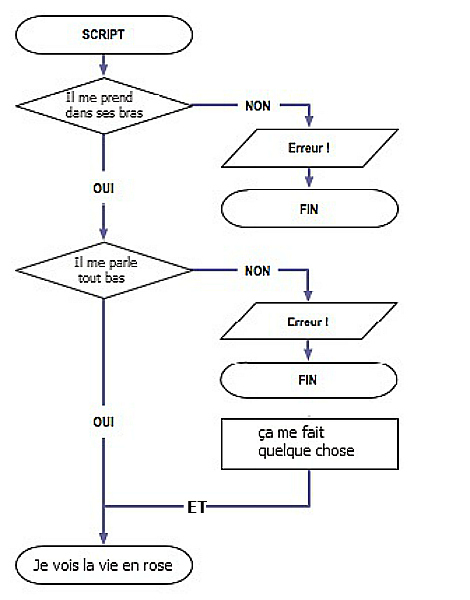 SCRIPT

Il me prend dans ses bras

NON

Erreur !

FIN

OUI

Il me parle tout bas

NON

Erreur !

FIN

OUI

ça me fait quelque chose

ET

Je vois la vie en rose